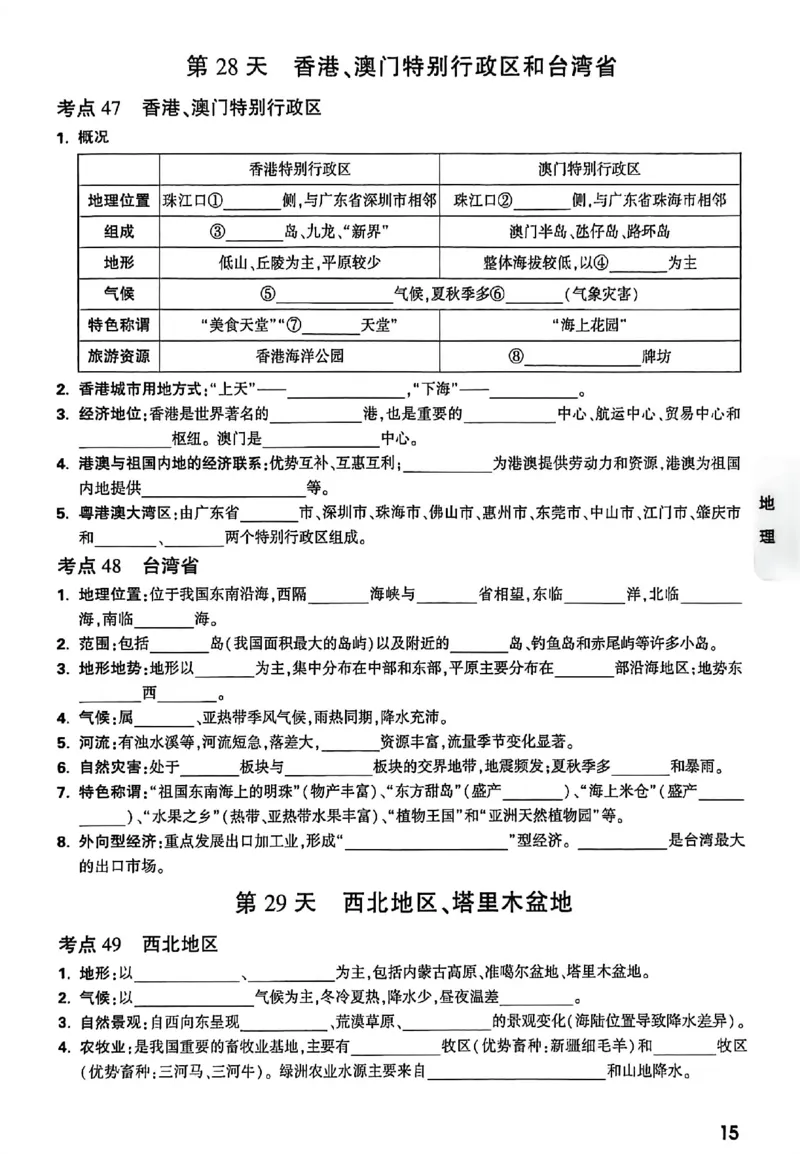 第28天 香港、澳门特别行政区和台湾省

考点47 香港、澳门特别行政区

1. 概况

|  | 香港特别行政区 | 澳门特别行政区 |
|---|---|---|
| 地理位置 | 珠江口①____侧，与广东省深圳市相邻 | 珠江口②____侧，与广东省珠海市相邻 |
| 组成 | ③____岛、九龙、“新界” | 澳门半岛、氹仔岛、路环岛 |
| 地形 | 低山、丘陵为主，平原较少 | 整体海拔较低，以④____为主 |
| 气候 | ⑤____气候，夏秋季多⑥____(气象灾害) |  |
| 特色称谓 | “美食天堂”“⑦____天堂” | “海上花园” |
| 旅游资源 | 香港海洋公园 | ⑧____牌坊 |

2. 香港城市用地方式：“上天”——____，“下海”——____。

3. 经济地位：香港是世界著名的____港，也是重要的____中心、航运中心、贸易中心和____枢纽。澳门是____中心。

4. 港澳与祖国内地的经济联系：优势互补、互惠互利；____为港澳提供劳动力和资源，港澳为祖国内地提供____等。

5. 粤港澳大湾区：由广东省____市、深圳市、珠海市、佛山市、惠州市、东莞市、中山市、江门市、肇庆市和____、____两个特别行政区组成。

考点48 台湾省

1. 地理位置：位于我国东南沿海，西隔____海峡与____省相望，东临____洋，北临____海，南临____海。

2. 范围：包括____岛(我国面积最大的岛屿)以及附近的____岛、钓鱼岛和赤尾屿等许多小岛。

3. 地形地势：地形以____为主，集中分布在中部和东部，平原主要分布在____部沿海地区；地势东____西____。

4. 气候：属____、亚热带季风气候，雨热同期，降水充沛。

5. 河流：有浊水溪等，河流短急，落差大，____资源丰富，流量季节变化显著。

6. 自然灾害：处于____板块与____板块的交界地带，地震频发；夏秋季多____和暴雨。

7. 特色称谓：“祖国东南海上的明珠”(物产丰富)、“东方甜岛”(盛产____)、“海上米仓”(盛产____)、“水果之乡”(热带、亚热带水果丰富)、“植物王国”和“亚洲天然植物园”等。

8. 外向型经济：重点发展出口加工业，形成“____”型经济。____是台湾最大的出口市场。

第29天 西北地区、塔里木盆地

考点49 西北地区

1. 地形：以____、____为主，包括内蒙古高原、准噶尔盆地、塔里木盆地。

2. 气候：以____气候为主，冬冷夏热，降水少，昼夜温差____。

3. 自然景观：自西向东呈现____、荒漠草原、____的景观变化(海陆位置导致降水差异)。

4. 农牧业：是我国重要的畜牧业基地，主要有____牧区(优势畜种：新疆细毛羊)和____牧区(优势畜种：三河马、三河牛)。绿洲农业水源主要来自____和山地降水。

地理

15